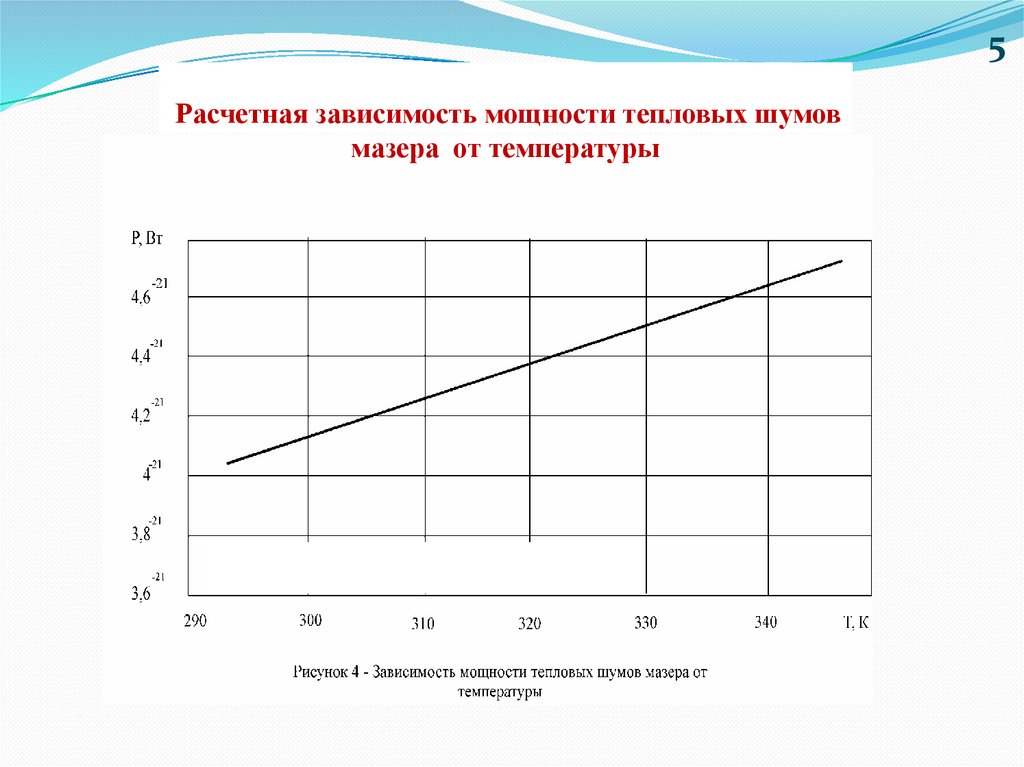 5

Расчетная зависимость мощности тепловых шумов мазера от температуры

P, Вт

$4,6^{-21}$

$4,4^{-21}$

$4,2^{-21}$

$4^{-21}$

$3,8^{-21}$

$3,6^{-21}$

290 300 310 320 330 340 T, K

Рисунок 4 - Зависимость мощности тепловых шумов мазера от температуры